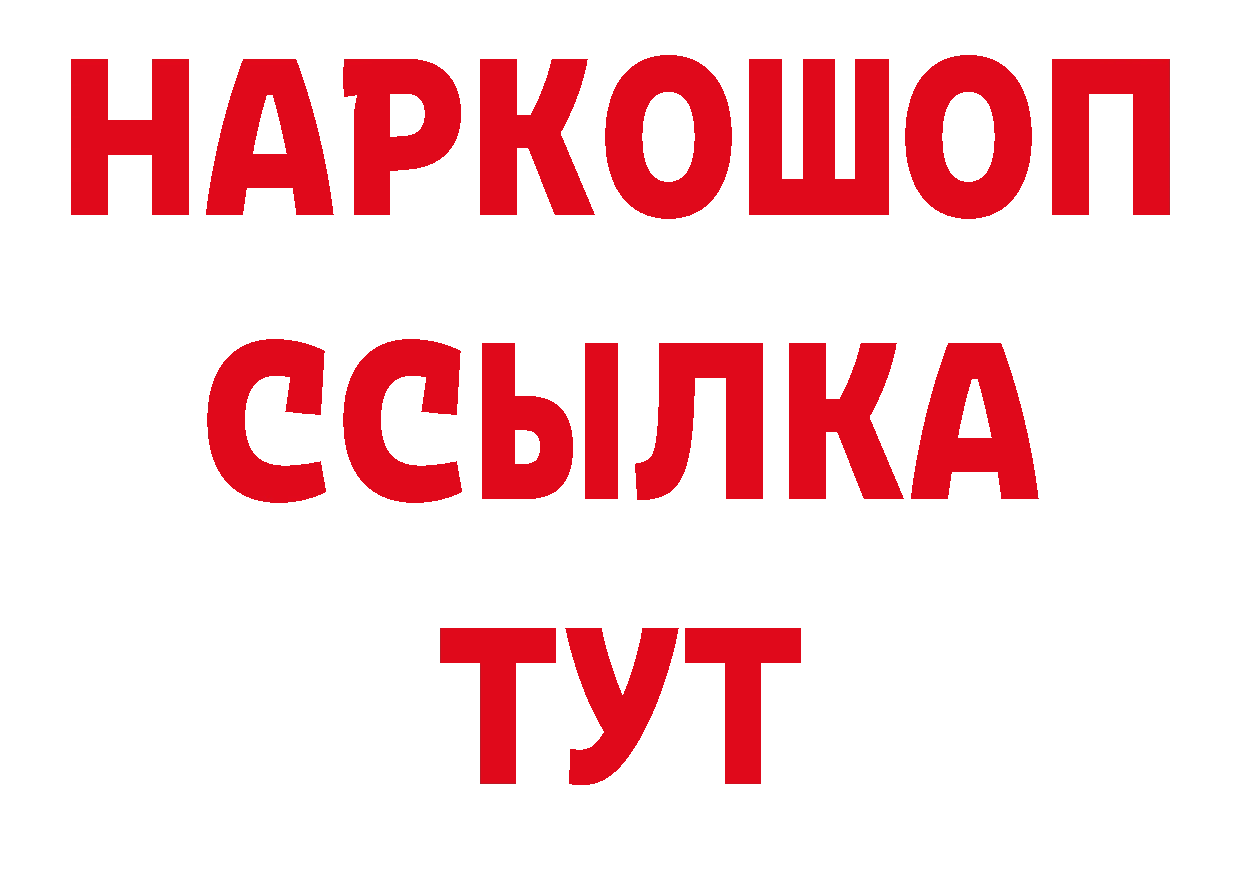 НАРКОШОП
ССЫЛКА
ТУТ